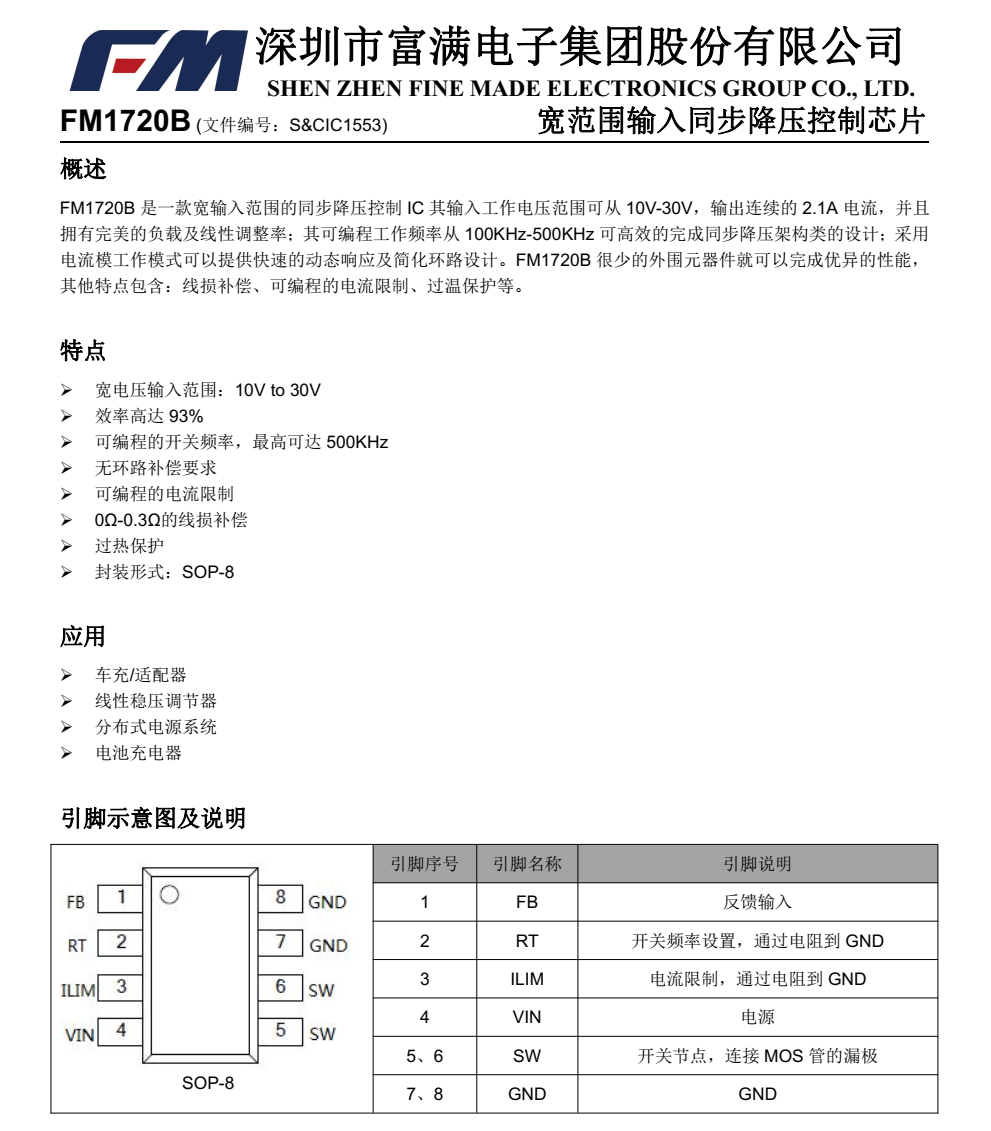 FM 深圳市富满电子集团股份有限公司
SHEN ZHEN FINE MADE ELECTRONICS GROUP CO., LTD.

FM1720B (文件编号：S&CIC1553) 宽范围输入同步降压控制芯片

概述

FM1720B 是一款宽输入范围的同步降压控制 IC 其输入工作电压范围可从 10V-30V，输出连续的 2.1A 电流，并且拥有完美的负载及线性调整率；其可编程工作频率从 100KHz-500KHz 可高效的完成同步降压架构类的设计；采用电流模工作模式可以提供快速的动态响应及简化环路设计。FM1720B 很少的外围元器件就可以完成优异的性能，其他特点包含：线损补偿、可编程的电流限制、过温保护等。

特点

➢ 宽电压输入范围：10V to 30V
➢ 效率高达 93%
➢ 可编程的开关频率，最高可达 500KHz
➢ 无环路补偿要求
➢ 可编程的电流限制
➢ 0Ω-0.3Ω的线损补偿
➢ 过热保护
➢ 封装形式：SOP-8

应用

➢ 车充/适配器
➢ 线性稳压调节器
➢ 分布式电源系统
➢ 电池充电器

引脚示意图及说明

FB 1
RT 2
ILIM 3
VIN 4
8 GND
7 GND
6 SW
5 SW
SOP-8

| 引脚序号 | 引脚名称 | 引脚说明 |
|---|---|---|
| 1 | FB | 反馈输入 |
| 2 | RT | 开关频率设置，通过电阻到 GND |
| 3 | ILIM | 电流限制，通过电阻到 GND |
| 4 | VIN | 电源 |
| 5、6 | SW | 开关节点，连接 MOS 管的漏极 |
| 7、8 | GND | GND |